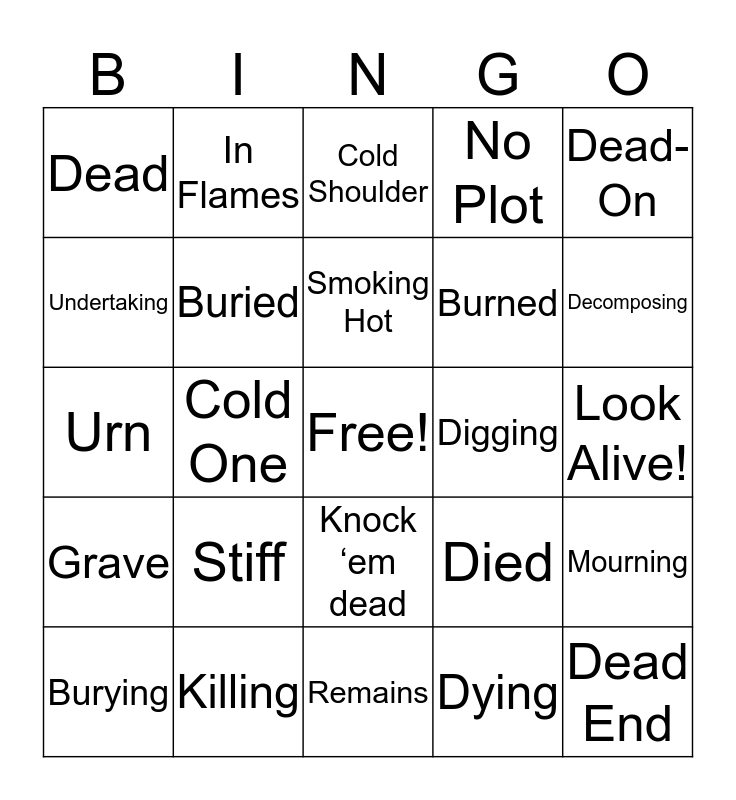 | B | I | N | G | O |
|---|---|---|---|---|
| Dead | In Flames | Cold Shoulder | No Plot | Dead-On |
| Undertaking | Buried | Smoking Hot | Burned | Decomposing |
| Urn | Cold One | Free! | Digging | Look Alive! |
| Grave | Stiff | Knock 'em dead | Died | Mourning |
| Burying | Killing | Remains | Dying | Dead End |